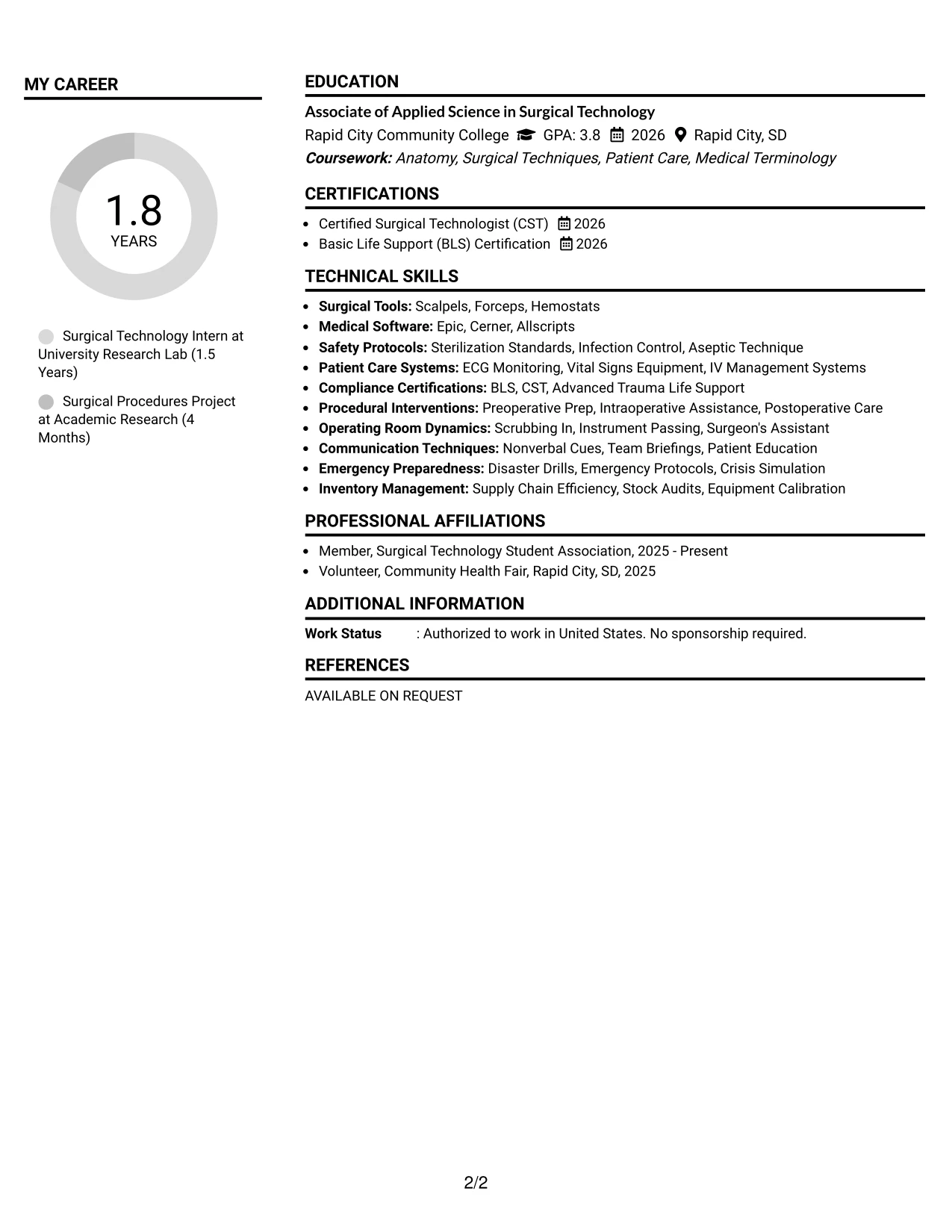 MY CAREER

1.8
YEARS

Surgical Technology Intern at University Research Lab (1.5 Years)

Surgical Procedures Project at Academic Research (4 Months)

EDUCATION

Associate of Applied Science in Surgical Technology
Rapid City Community College GPA: 3.8 2026 Rapid City, SD
Coursework: Anatomy, Surgical Techniques, Patient Care, Medical Terminology

CERTIFICATIONS

• Certified Surgical Technologist (CST) 2026
• Basic Life Support (BLS) Certification 2026

TECHNICAL SKILLS

• Surgical Tools: Scalpels, Forceps, Hemostats
• Medical Software: Epic, Cerner, Allscripts
• Safety Protocols: Sterilization Standards, Infection Control, Aseptic Technique
• Patient Care Systems: ECG Monitoring, Vital Signs Equipment, IV Management Systems
• Compliance Certifications: BLS, CST, Advanced Trauma Life Support
• Procedural Interventions: Preoperative Prep, Intraoperative Assistance, Postoperative Care
• Operating Room Dynamics: Scrubbing In, Instrument Passing, Surgeon's Assistant
• Communication Techniques: Nonverbal Cues, Team Briefings, Patient Education
• Emergency Preparedness: Disaster Drills, Emergency Protocols, Crisis Simulation
• Inventory Management: Supply Chain Efficiency, Stock Audits, Equipment Calibration

PROFESSIONAL AFFILIATIONS

• Member, Surgical Technology Student Association, 2025 - Present
• Volunteer, Community Health Fair, Rapid City, SD, 2025

ADDITIONAL INFORMATION

Work Status : Authorized to work in United States. No sponsorship required.

REFERENCES

AVAILABLE ON REQUEST

2/2